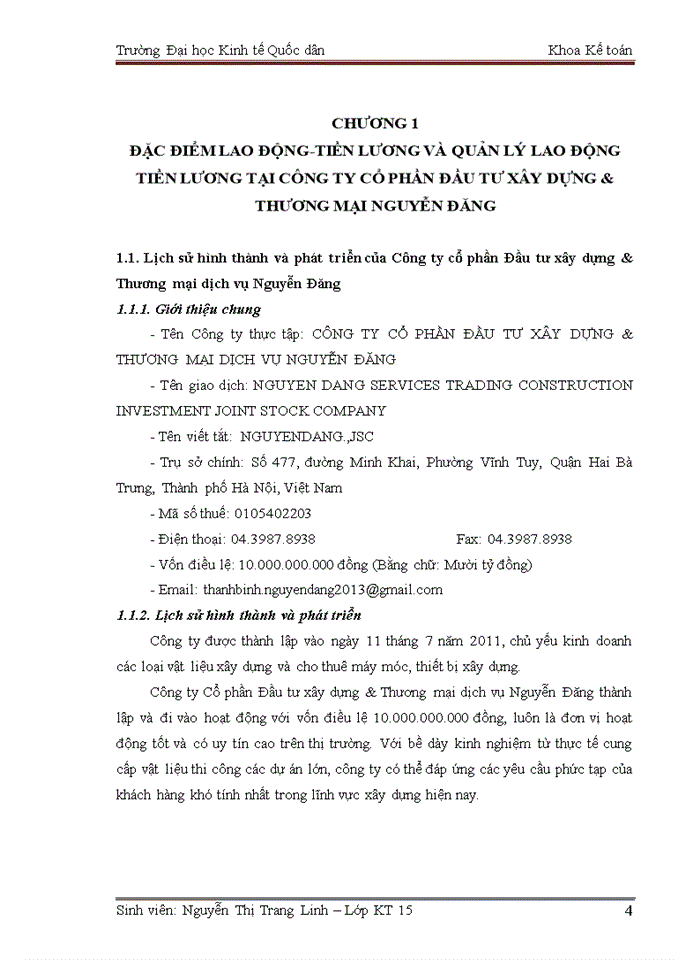 Trường Đại học Kinh tế Quốc dân

Khoa Kế toán

CHƯƠNG 1
ĐẶC ĐIỂM LAO ĐỘNG-TIỀN LƯƠNG VÀ QUẢN LÝ LAO ĐỘNG TIỀN LƯƠNG TẠI CÔNG TY CỔ PHẦN ĐẦU TƯ XÂY DỰNG & THƯƠNG MẠI NGUYỄN ĐĂNG

1.1. Lịch sử hình thành và phát triển của Công ty cổ phần Đầu tư xây dựng & Thương mại dịch vụ Nguyễn Đăng

1.1.1. Giới thiệu chung

- Tên Công ty thực tập: CÔNG TY CỔ PHẦN ĐẦU TƯ XÂY DỰNG & THƯƠNG MẠI DỊCH VỤ NGUYỄN ĐĂNG

- Tên giao dịch: NGUYEN DANG SERVICES TRADING CONSTRUCTION INVESTMENT JOINT STOCK COMPANY

- Tên viết tắt: NGUYENDANG.,JSC

- Trụ sở chính: Số 477, đường Minh Khai, Phường Vĩnh Tuy, Quận Hai Bà Trưng, Thành phố Hà Nội, Việt Nam

- Mã số thuế: 0105402203

- Điện thoại: 04.3987.8938 Fax: 04.3987.8938

- Vốn điều lệ: 10.000.000.000 đồng (Bằng chữ: Mười tỷ đồng)

- Email: thanhbinh.nguyendang2013@gmail.com

1.1.2. Lịch sử hình thành và phát triển

Công ty được thành lập vào ngày 11 tháng 7 năm 2011, chủ yếu kinh doanh các loại vật liệu xây dựng và cho thuê máy móc, thiết bị xây dựng.

Công ty Cổ phần Đầu tư xây dựng & Thương mại dịch vụ Nguyễn Đăng thành lập và đi vào hoạt động với vốn điều lệ 10.000.000.000 đồng, luôn là đơn vị hoạt động tốt và có uy tín cao trên thị trường. Với bề dày kinh nghiệm từ thực tế cung cấp vật liệu thi công các dự án lớn, công ty có thể đáp ứng các yêu cầu phức tạp của khách hàng khó tính nhất trong lĩnh vực xây dựng hiện nay.

Sinh viên: Nguyễn Thị Trang Linh – Lớp KT 15

4